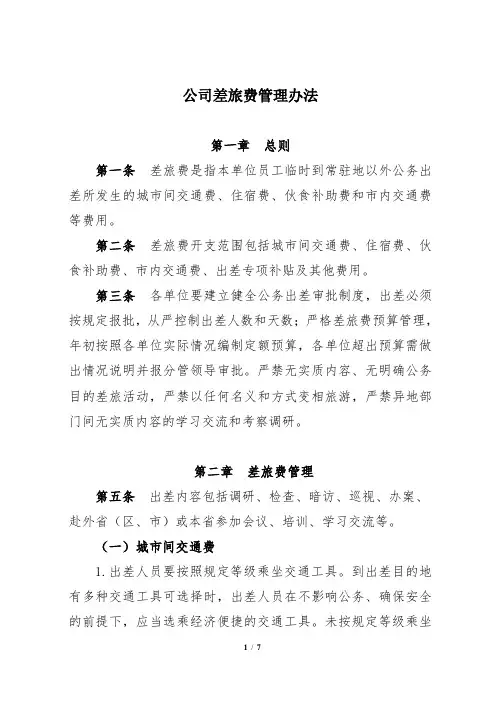 公司差旅费管理办法

第一章 总则

第一条 差旅费是指本单位员工临时到常驻地以外公务出差所发生的城市间交通费、住宿费、伙食补助费和市内交通费等费用。

第二条 差旅费开支范围包括城市间交通费、住宿费、伙食补助费、市内交通费、出差专项补贴及其他费用。

第三条 各单位要建立健全公务出差审批制度，出差必须按规定报批，从严控制出差人数和天数；严格差旅费预算管理，年初按照各单位实际情况编制定额预算，各单位超出预算需做出情况说明并报分管领导审批。严禁无实质内容、无明确公务目的差旅活动，严禁以任何名义和方式变相旅游，严禁异地部门间无实质内容的学习交流和考察调研。

第二章 差旅费管理

第五条 出差内容包括调研、检查、暗访、巡视、办案、赴外省（区、市）或本省参加会议、培训、学习交流等。

（一）城市间交通费

1. 出差人员要按照规定等级乘坐交通工具。到出差目的地有多种交通工具可选择时，出差人员在不影响公务、确保安全的前提下，应当选乘经济便捷的交通工具。未按规定等级乘坐

1 / 7